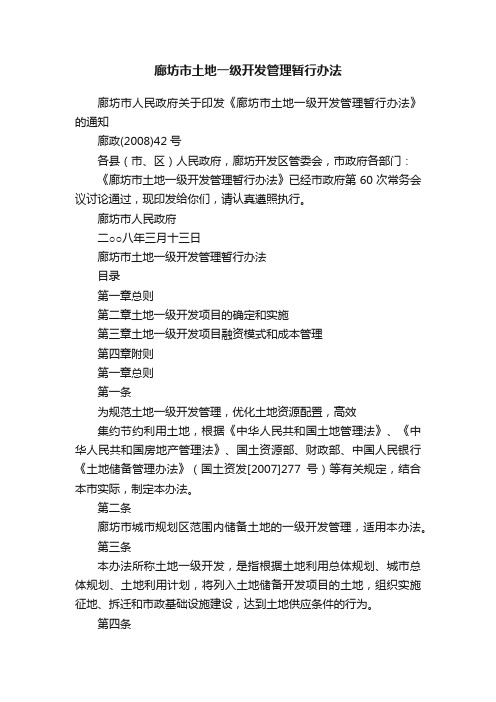 廊坊市土地一级开发管理暂行办法

廊坊市人民政府关于印发《廊坊市土地一级开发管理暂行办法》的通知

廊政(2008)42 号

各县（市、区）人民政府，廊坊开发区管委会，市政府各部门：

《廊坊市土地一级开发管理暂行办法》已经市政府第 60 次常务会议讨论通过，现印发给你们，请认真遵照执行。

廊坊市人民政府

二○○八年三月十三日

廊坊市土地一级开发管理暂行办法

目录

第一章总则

第二章土地一级开发项目的确定和实施

第三章土地一级开发项目融资模式和成本管理

第四章附则

第一章总则

第一条

为规范土地一级开发管理，优化土地资源配置，高效

集约节约利用土地，根据《中华人民共和国土地管理法》、《中华人民共和国房地产管理法》、国土资源部、财政部、中国人民银行《土地储备管理办法》（国土资发[2007]277 号）等有关规定，结合本市实际，制定本办法。

第二条

廊坊市城市规划区范围内储备土地的一级开发管理，适用本办法。

第三条

本办法所称土地一级开发，是指根据土地利用总体规划、城市总体规划、土地利用计划，将列入土地储备开发项目的土地，组织实施征地、拆迁和市政基础设施建设，达到土地供应条件的行为。

第四条